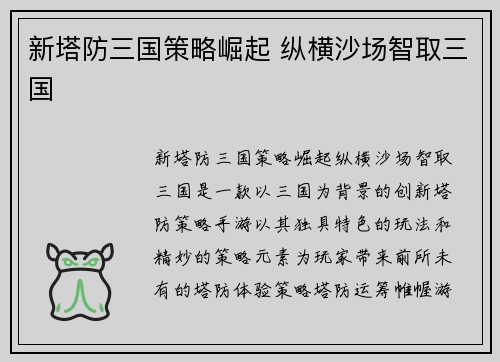 新塔防三国策略崛起 纵横沙场智取三国

新塔防三国策略崛起纵横沙场智取三国是一款以三国为背景的创新塔防策略手游以其独具特色的玩法和精妙的策略元素为玩家带来前所未有的塔防体验策略塔防运筹帷幄游